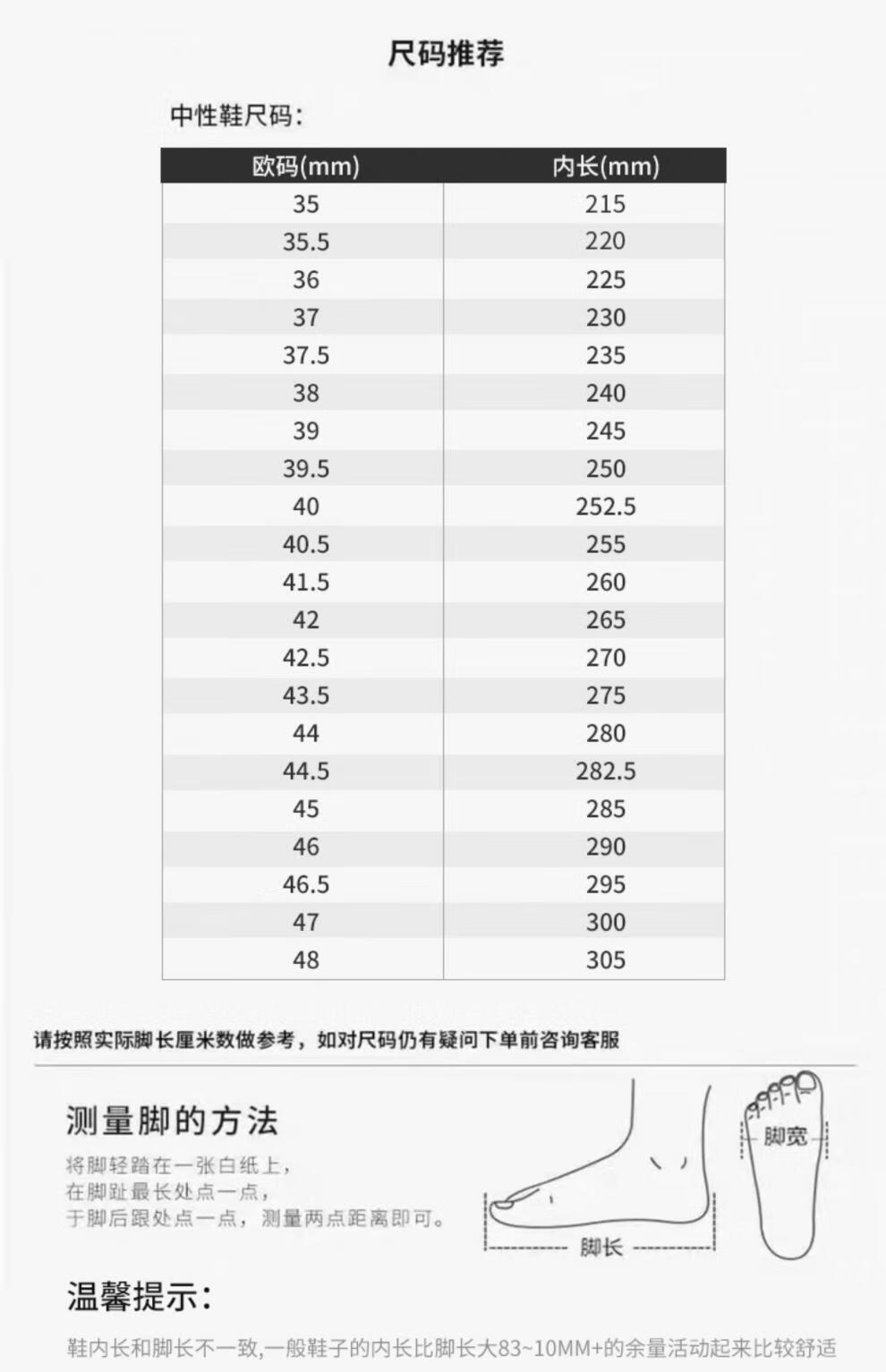 尺码推荐

中性鞋尺码:

| 欧码(mm) | 内长(mm) |
|---|---|
| 35 | 215 |
| 35.5 | 220 |
| 36 | 225 |
| 37 | 230 |
| 37.5 | 235 |
| 38 | 240 |
| 39 | 245 |
| 39.5 | 250 |
| 40 | 252.5 |
| 40.5 | 255 |
| 41.5 | 260 |
| 42 | 265 |
| 42.5 | 270 |
| 43.5 | 275 |
| 44 | 280 |
| 44.5 | 282.5 |
| 45 | 285 |
| 46 | 290 |
| 46.5 | 295 |
| 47 | 300 |
| 48 | 305 |

请按照实际脚长厘米数做参考，如对尺码仍有疑问下单前咨询客服

测量脚的方法

将脚轻踏在一张白纸上，
在脚趾最长处点一点，
于脚后跟处点一点，测量两点距离即可。

脚长

脚宽

温馨提示:

鞋内长和脚长不一致,一般鞋子的内长比脚长大83~10MM+的余量活动起来比较舒适